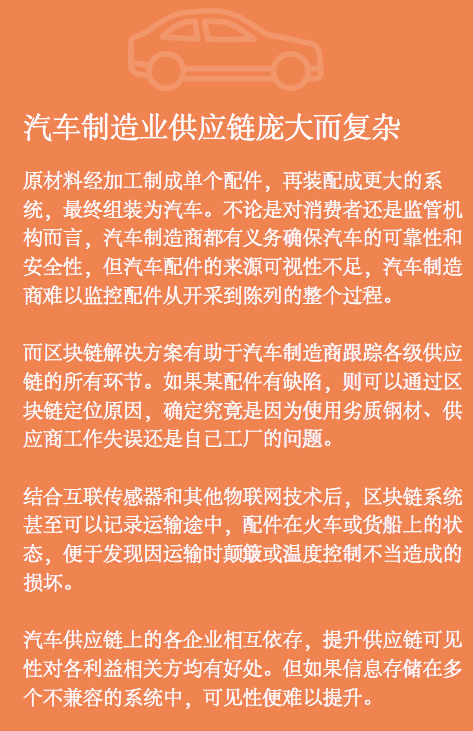 汽车制造业供应链庞大而复杂

原材料经加工制成单个配件，再装配成更大的系统，最终组装为汽车。不论是对消费者还是监管机构而言，汽车制造商都有义务确保汽车的可靠性和安全性，但汽车配件的来源可视性不足，汽车制造商难以监控配件从开采到陈列的整个过程。

而区块链解决方案有助于汽车制造商跟踪各级供应链的所有环节。如果某配件有缺陷，则可以通过区块链定位原因，确定究竟是因为使用劣质钢材、供应商工作失误还是自己工厂的问题。

结合互联传感器和其他物联网技术后，区块链系统甚至可以记录运输途中，配件在火车或货船上的状态，便于发现因运输时颠簸或温度控制不当造成的损坏。

汽车供应链上的各企业相互依存，提升供应链可见性对各利益相关方均有好处。但如果信息存储在多个不兼容的系统中，可见性便难以提升。